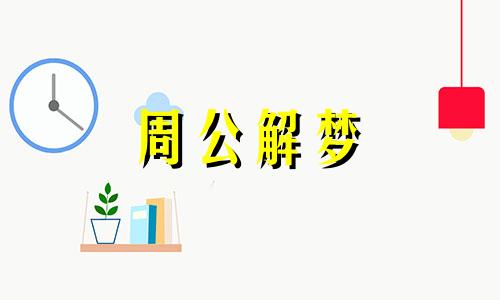 周公解梦